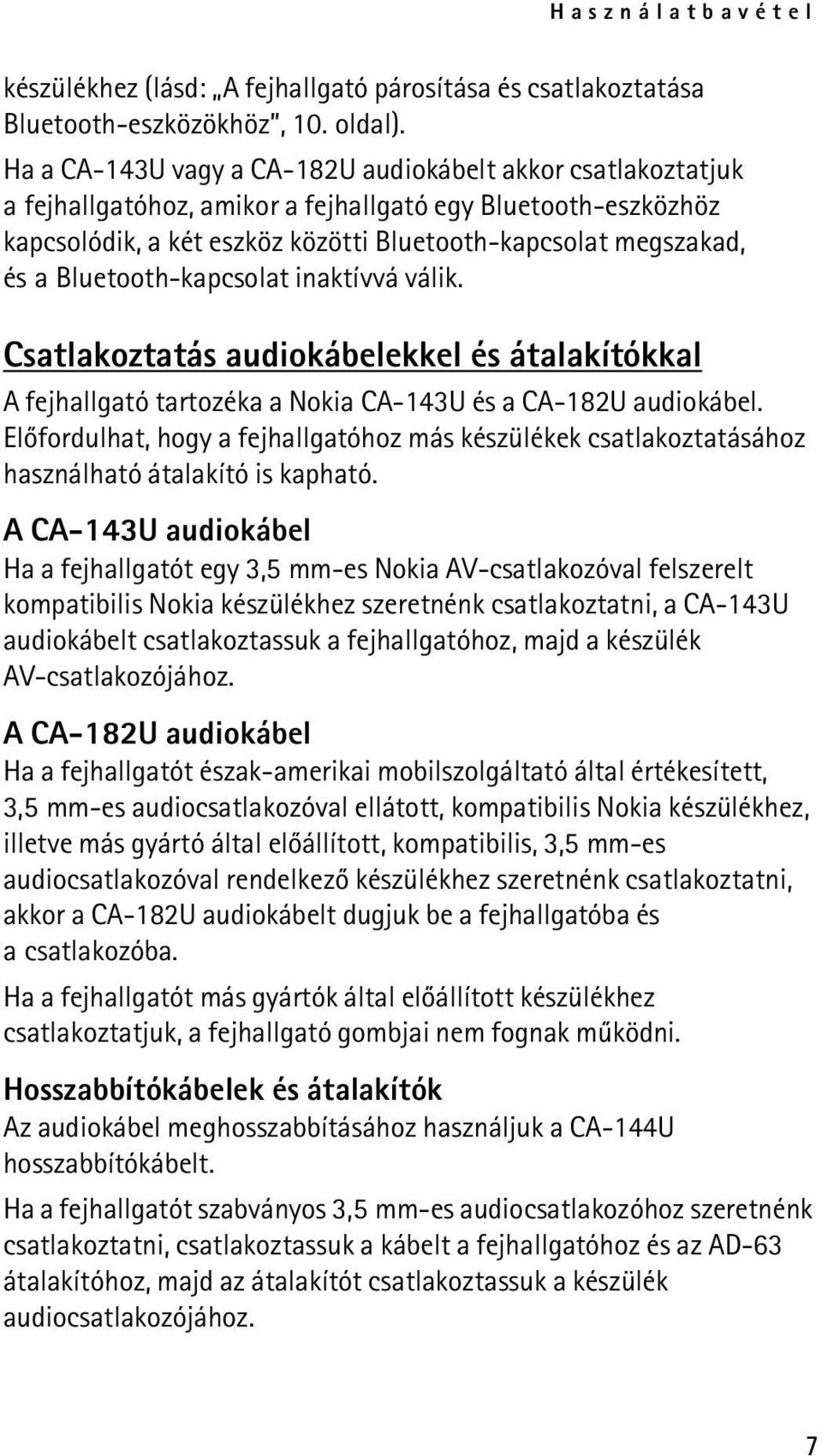 Használatbavétel

készülékhez (lásd: „A fejhallgató párosítása és csatlakoztatása Bluetooth-eszközökhöz”, 10. oldal).

Ha a CA-143U vagy a CA-182U audiokábelt akkor csatlakoztatjuk a fejhallgatóhoz, amikor a fejhallgató egy Bluetooth-eszközhöz kapcsolódik, a két eszköz közötti Bluetooth-kapcsolat megszakad, és a Bluetooth-kapcsolat inaktívvá válik.

Csatlakoztatás audiokábelekkel és átalakítókkal

A fejhallgató tartozéka a Nokia CA-143U és a CA-182U audiokábel. Előfordulhat, hogy a fejhallgatóhoz más készülékek csatlakoztatásához használható átalakító is kapható.

A CA-143U audiokábel

Ha a fejhallgatót egy 3,5 mm-es Nokia AV-csatlakozóval felszerelt kompatibilis Nokia készülékhez szeretnénk csatlakoztatni, a CA-143U audiokábelt csatlakoztassuk a fejhallgatóhoz, majd a készülék AV-csatlakozójához.

A CA-182U audiokábel

Ha a fejhallgatót észak-amerikai mobilszolgáltató által értékesített, 3,5 mm-es audiocsatlakozóval ellátott, kompatibilis Nokia készülékhez, illetve más gyártó által előállított, kompatibilis, 3,5 mm-es audiocsatlakozóval rendelkező készülékhez szeretnénk csatlakoztatni, akkor a CA-182U audiokábelt dugjuk be a fejhallgatóba és a csatlakozóba.

Ha a fejhallgatót más gyártók által előállított készülékhez csatlakoztatjuk, a fejhallgató gombjai nem fognak működni.

Hosszabbítókábelek és átalakítók

Az audiokábel meghosszabbításához használjuk a CA-144U hosszabbítókábelt.

Ha a fejhallgatót szabványos 3,5 mm-es audiocsatlakozóhoz szeretnénk csatlakoztatni, csatlakoztassuk a kábelt a fejhallgatóhoz és az AD-63 átalakítóhoz, majd az átalakítót csatlakoztassuk a készülék audiocsatlakozójához.

7